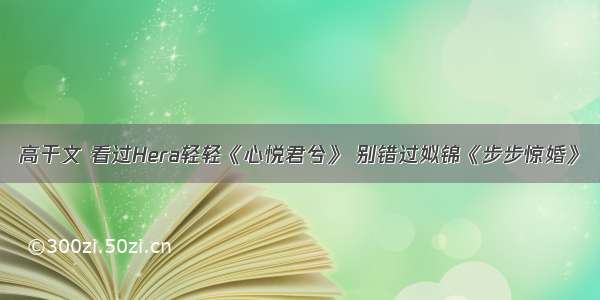 高干文 看过Hera轻轻《心悦君兮》 别错过姒锦《步步惊婚》

©300zi.50zi.cn